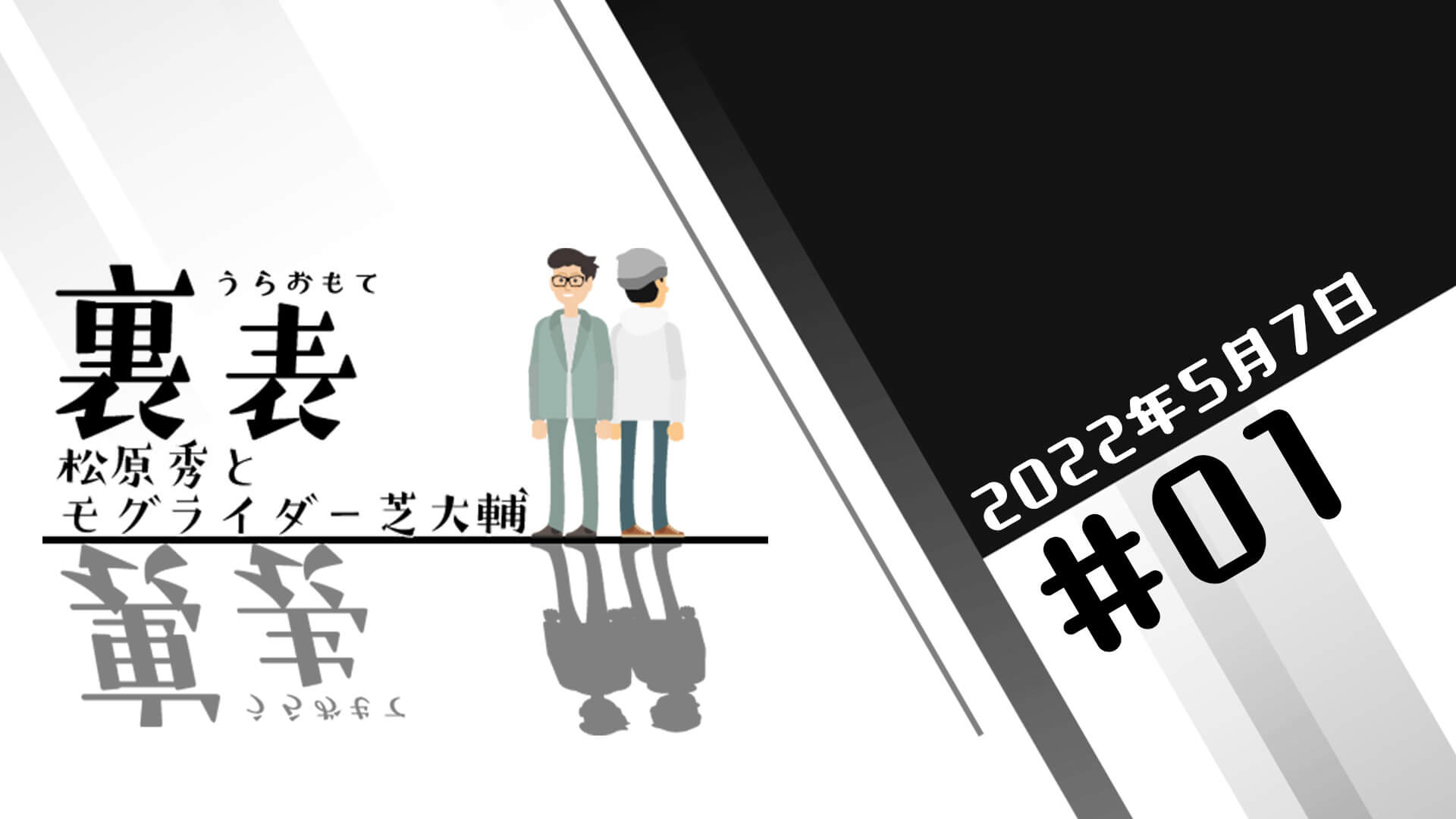 うらおもて
裏表
松原秀と
モグライダー芝大輔

2022年5月7日
#01